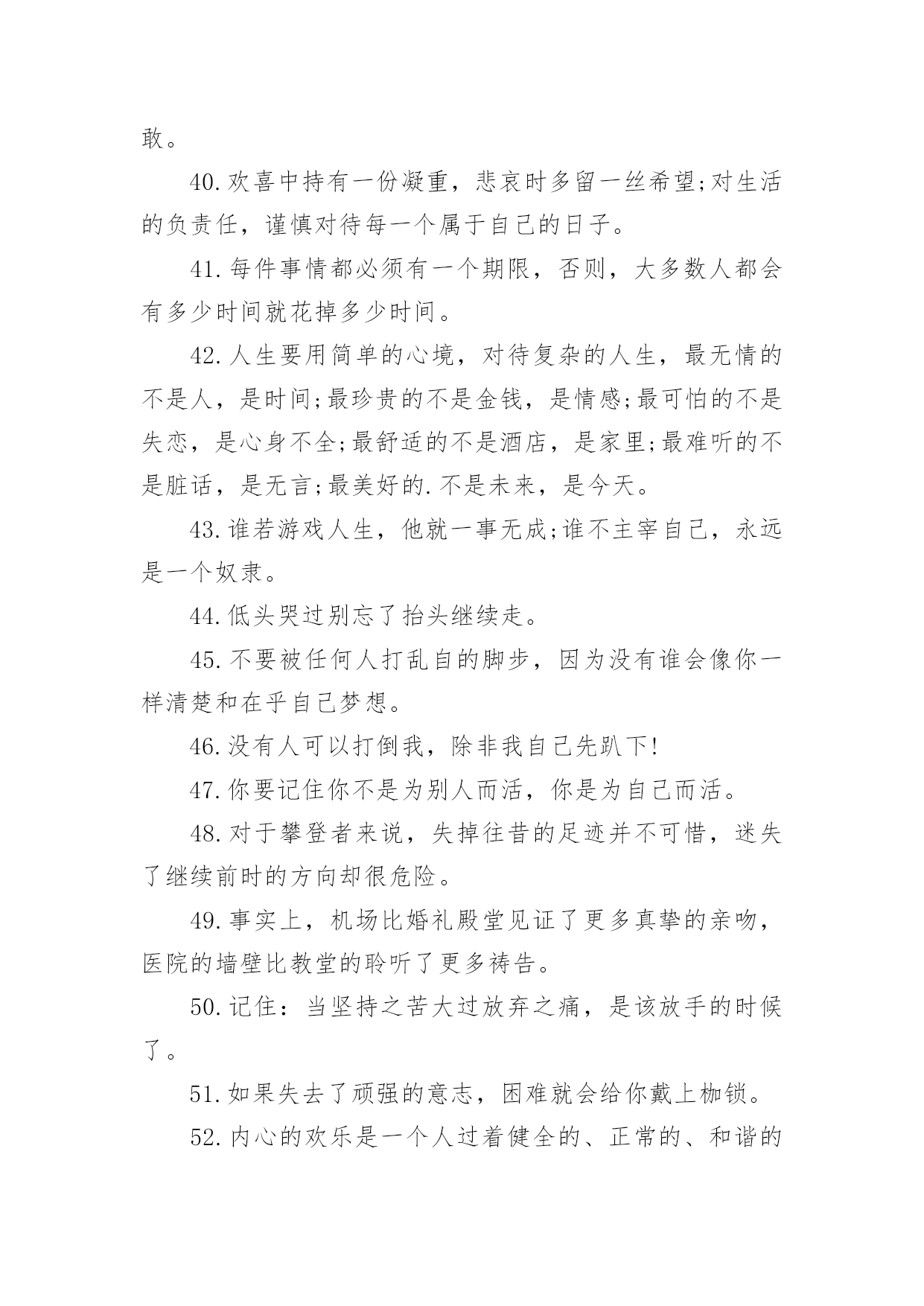 敢。

40.欢喜中持有一份凝重，悲哀时多留一丝希望;对生活的负责任，谨慎对待每一个属于自己的日子。

41.每件事情都必须有一个期限，否则，大多数人都会有多少时间就花掉多少时间。

42.人生要用简单的心境，对待复杂的人生，最无情的不是人，是时间;最珍贵的不是金钱，是情感;最可怕的不是失恋，是心身不全;最舒适的不是酒店，是家里;最难听的不是脏话，是无言;最美好的.不是未来，是今天。

43.谁若游戏人生，他就一事无成;谁不主宰自己，永远是一个奴隶。

44.低头哭过别忘了抬头继续走。

45.不要被任何人打乱自的脚步，因为没有谁会像你一样清楚和在乎自己梦想。

46.没有人可以打倒我，除非我自己先趴下!

47.你要记住你不是为别人而活，你是为自己而活。

48.对于攀登者来说，失掉往昔的足迹并不可惜，迷失了继续前时的方向却很危险。

49.事实上，机场比婚礼殿堂见证了更多真挚的亲吻，医院的墙壁比教堂的聆听了更多祷告。

50.记住：当坚持之苦大过放弃之痛，是该放手的时候了。

51.如果失去了顽强的意志，困难就会给你戴上枷锁。

52.内心的欢乐是一个人过着健全的、正常的、和谐的